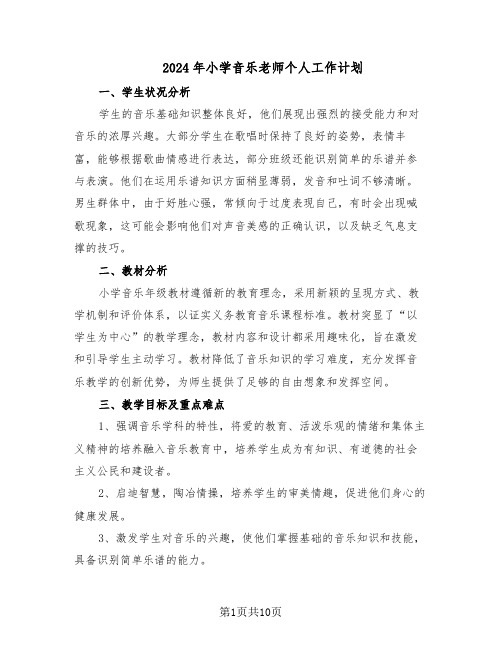 2024年小学音乐老师个人工作计划

一、学生状况分析

学生的音乐基础知识整体良好，他们展现出强烈的接受能力和对音乐的浓厚兴趣。大部分学生在歌唱时保持了良好的姿势，表情丰富，能够根据歌曲情感进行表达，部分班级还能识别简单的乐谱并参与表演。他们在运用乐谱知识方面稍显薄弱，发音和吐词不够清晰。男生群体中，由于好胜心强，常倾向于过度表现自己，有时会出现喊歌现象，这可能会影响他们对声音美感的正确认识，以及缺乏气息支撑的技巧。

二、教材分析

小学音乐年级教材遵循新的教育理念，采用新颖的呈现方式、教学机制和评价体系，以证实义务教育音乐课程标准。教材突显了“以学生为中心”的教学理念，教材内容和设计都采用趣味化，旨在激发和引导学生主动学习。教材降低了音乐知识的学习难度，充分发挥音乐教学的创新优势，为师生提供了足够的自由想象和发挥空间。

三、教学目标及重点难点

1、强调音乐学科的特性，将爱的教育、活泼乐观的情绪和集体主义精神的培养融入音乐教育中，培养学生成为有知识、有道德的社会主义公民和建设者。

2、启迪智慧，陶冶情操，培养学生的审美情趣，促进他们身心的健康发展。

3、激发学生对音乐的兴趣，使他们掌握基础的音乐知识和技能，具备识别简单乐谱的能力。

第1页共10页